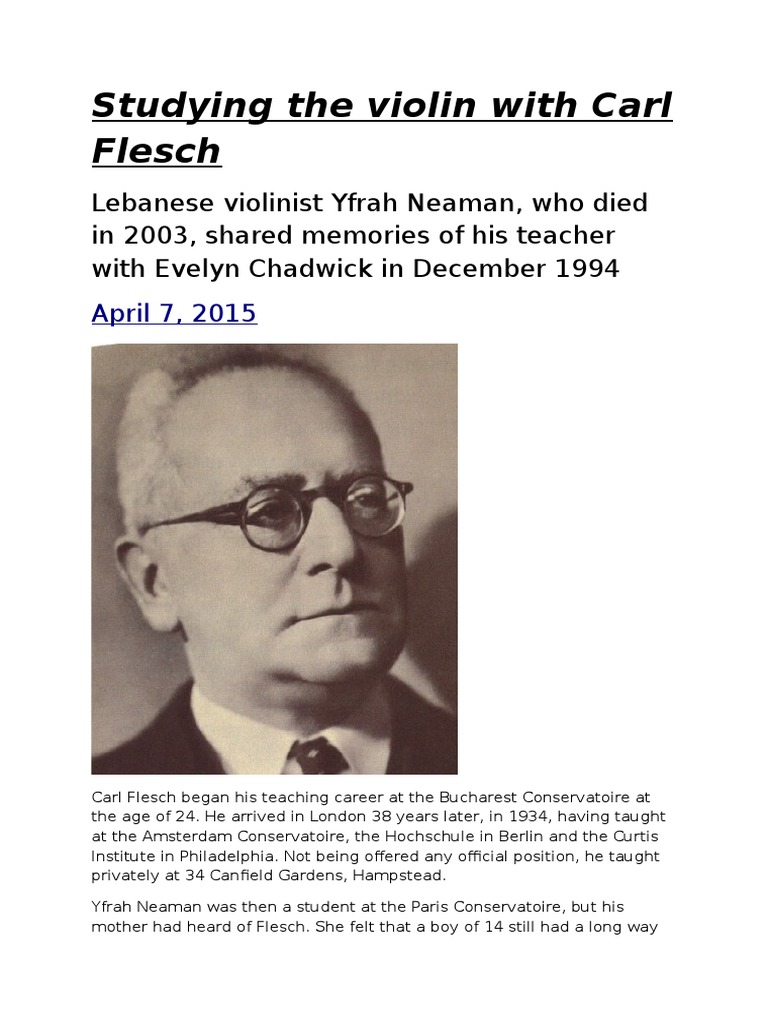 Studying the violin with Carl Flesch

Lebanese violinist Yfrah Neaman, who died in 2003, shared memories of his teacher with Evelyn Chadwick in December 1994

April 7, 2015

Carl Flesch began his teaching career at the Bucharest Conservatoire at the age of 24. He arrived in London 38 years later, in 1934, having taught at the Amsterdam Conservatoire, the Hochschule in Berlin and the Curtis Institute in Philadelphia. Not being offered any official position, he taught privately at 34 Canfield Gardens, Hampstead.

Yfrah Neaman was then a student at the Paris Conservatoire, but his mother had heard of Flesch. She felt that a boy of 14 still had a long way